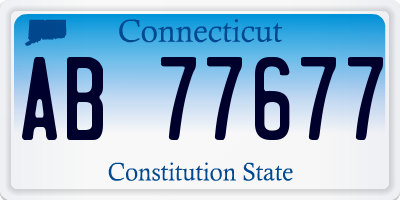 Connecticut

AB 77677

Constitution State